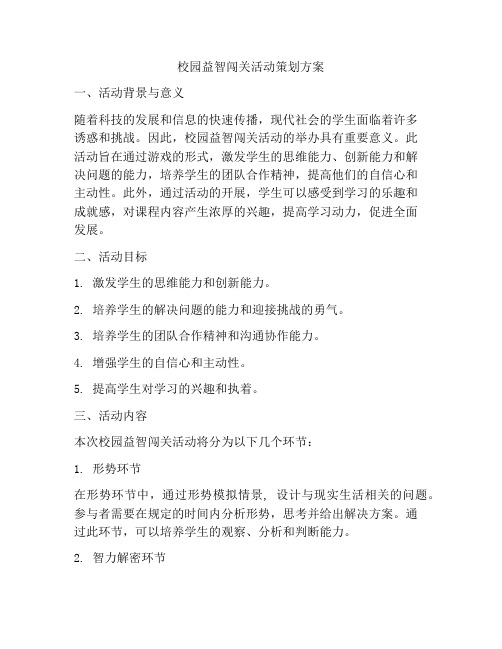 校园益智闯关活动策划方案

一、活动背景与意义

随着科技的发展和信息的快速传播，现代社会的学生面临着许多诱惑和挑战。因此，校园益智闯关活动的举办具有重要意义。此活动旨在通过游戏的形式，激发学生的思维能力、创新能力和解决问题的能力，培养学生的团队合作精神，提高他们的自信心和主动性。此外，通过活动的开展，学生可以感受到学习的乐趣和成就感，对课程内容产生浓厚的兴趣，提高学习动力，促进全面发展。

二、活动目标

1. 激发学生的思维能力和创新能力。

2. 培养学生的解决问题的能力和迎接挑战的勇气。

3. 培养学生的团队合作精神和沟通协作能力。

4. 增强学生的自信心和主动性。

5. 提高学生对学习的兴趣和执着。

三、活动内容

本次校园益智闯关活动将分为以下几个环节：

1. 形势环节

在形势环节中，通过形势模拟情景，设计与现实生活相关的问题。参与者需要在规定的时间内分析形势，思考并给出解决方案。通过此环节，可以培养学生的观察、分析和判断能力。

2. 智力解密环节